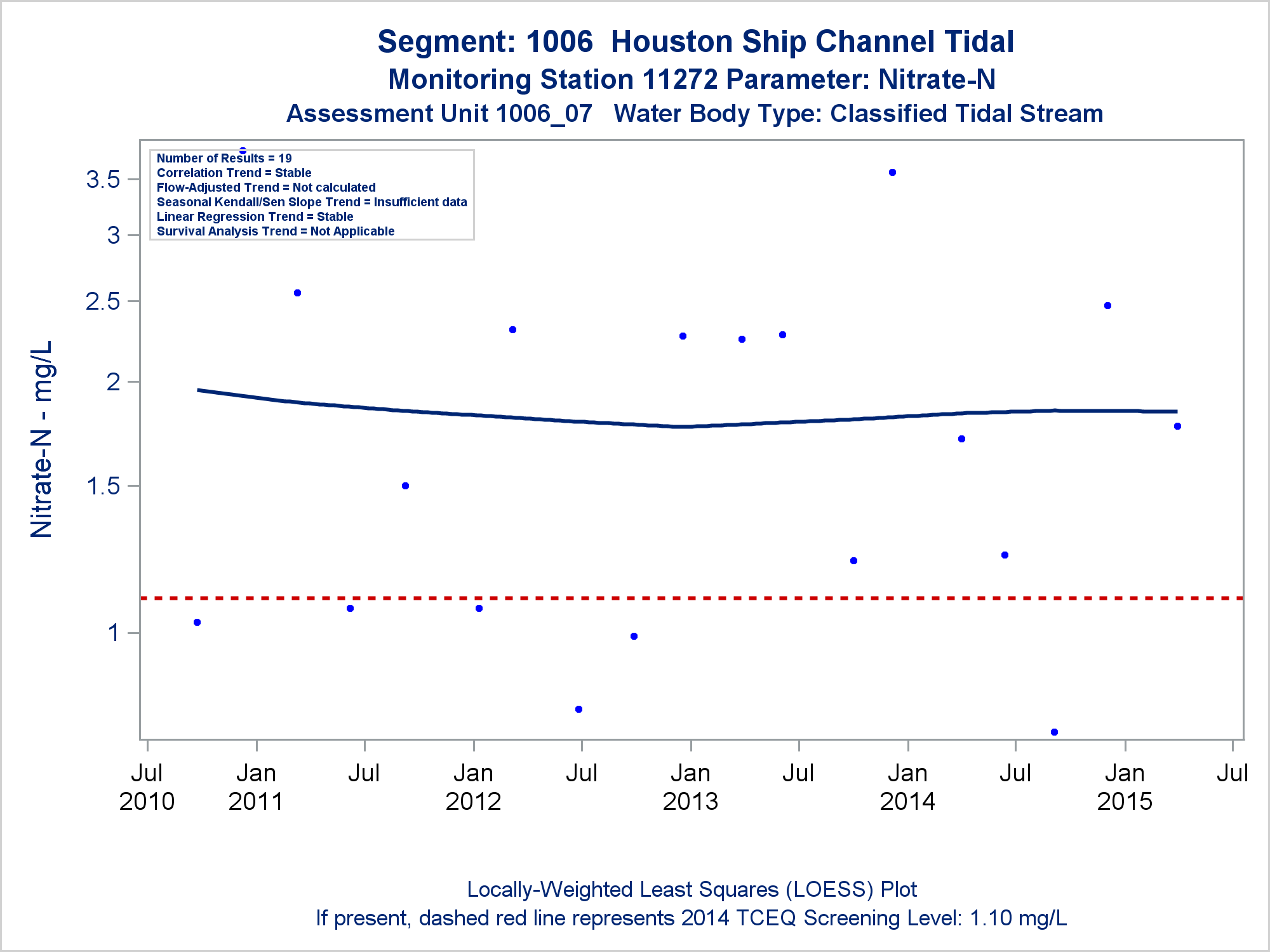 Segment: 1006 Houston Ship Channel Tidal
Monitoring Station 11272 Parameter: Nitrate-N
Assessment Unit 1006_07 Water Body Type: Classified Tidal Stream

Number of Results = 19
Correlation Trend = Stable
Flow-Adjusted Trend = Not calculated
Seasonal Kendall/Sen Slope Trend = Insufficient data
Linear Regression Trend = Stable
Survival Analysis Trend = Not Applicable

Nitrate-N - mg/L

3.5
3
2.5
2
1.5
1

Jul 2010
Jan 2011
Jul
Jan 2012
Jul
Jan 2013
Jul
Jan 2014
Jul
Jan 2015
Jul

Locally-Weighted Least Squares (LOESS) Plot
If present, dashed red line represents 2014 TCEQ Screening Level: 1.10 mg/L